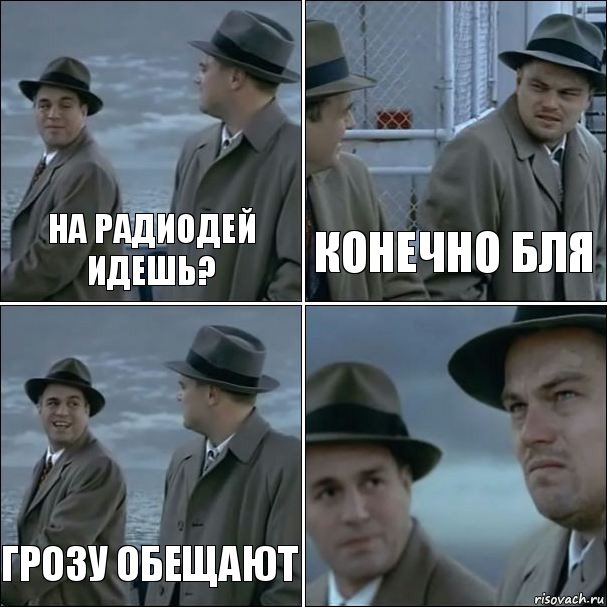 НА РАДИОДЕЙ ИДЕШЬ?

КОНЕЧНО БЛЯ

ГРОЗУ ОБЕЩАЮТ

risovach.ru